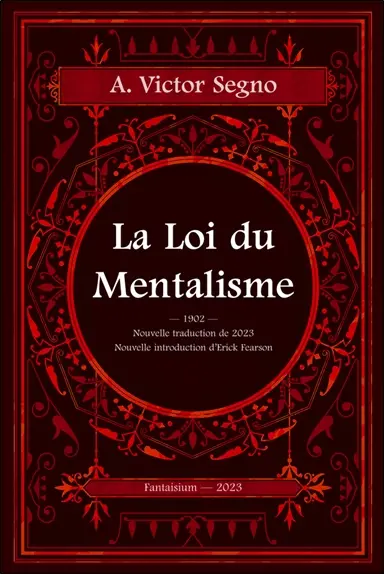 A. Victor Segno

La Loi du Mentalisme

— 1902 —
Nouvelle traduction de 2023
Nouvelle introduction d'Erick Fearson

Fantaisium — 2023